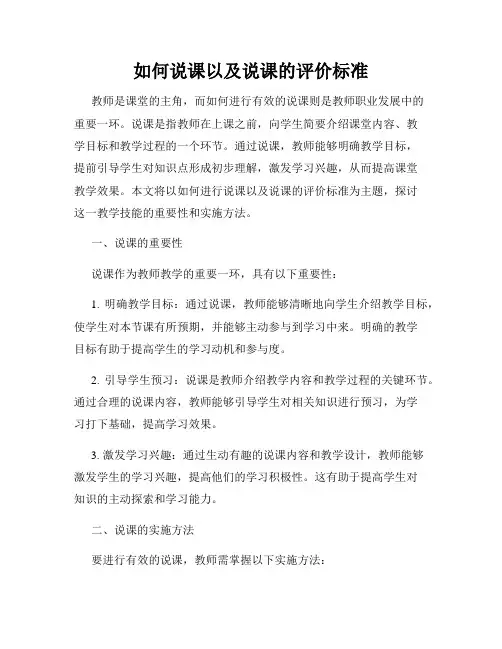 如何说课以及说课的评价标准

教师是课堂的主角，而如何进行有效的说课则是教师职业发展中的重要一环。说课是指教师在上课之前，向学生简要介绍课堂内容、教学目标和教学过程的一个环节。通过说课，教师能够明确教学目标，提前引导学生对知识点形成初步理解，激发学习兴趣，从而提高课堂教学效果。本文将以如何进行说课以及说课的评价标准为主题，探讨这一教学技能的重要性和实施方法。

一、说课的重要性

说课作为教师教学的重要一环，具有以下重要性：

1. 明确教学目标：通过说课，教师能够清晰地向学生介绍教学目标，使学生对本节课有所预期，并能够主动参与到学习中来。明确的教学目标有助于提高学生的学习动机和参与度。

2. 引导学生预习：说课是教师介绍教学内容和教学过程的关键环节。通过合理的说课内容，教师能够引导学生对相关知识进行预习，为学习打下基础，提高学习效果。

3. 激发学习兴趣：通过生动有趣的说课内容和教学设计，教师能够激发学生的学习兴趣，提高他们的学习积极性。这有助于提高学生对知识的主动探索和学习能力。

二、说课的实施方法

要进行有效的说课，教师需掌握以下实施方法：